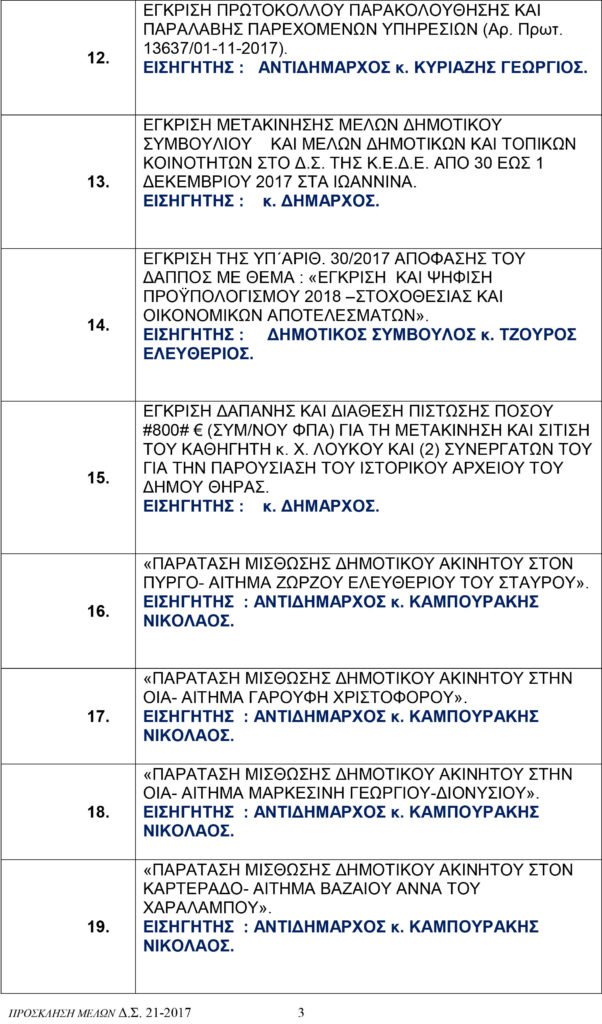 | 12. | ΕΓΚΡΙΣΗ ΠΡΩΤΟΚΟΛΛΟΥ ΠΑΡΑΚΟΛΟΥΘΗΣΗΣ ΚΑΙ ΠΑΡΑΛΑΒΗΣ ΠΑΡΕΧΟΜΕΝΩΝ ΥΠΗΡΕΣΙΩΝ (Αρ. Πρωτ. 13637/01-11-2017). ΕΙΣΗΓΗΤΗΣ : ΑΝΤΙΔΗΜΑΡΧΟΣ κ. ΚΥΡΙΑΖΗΣ ΓΕΩΡΓΙΟΣ. |
|---|---|
| 13. | ΕΓΚΡΙΣΗ ΜΕΤΑΚΙΝΗΣΗΣ ΜΕΛΩΝ ΔΗΜΟΤΙΚΟΥ ΣΥΜΒΟΥΛΙΟΥ ΚΑΙ ΜΕΛΩΝ ΔΗΜΟΤΙΚΩΝ ΚΑΙ ΤΟΠΙΚΩΝ ΚΟΙΝΟΤΗΤΩΝ ΣΤΟ Δ.Σ. ΤΗΣ Κ.Ε.Δ.Ε. ΑΠΟ 30 ΕΩΣ 1 ΔΕΚΕΜΒΡΙΟΥ 2017 ΣΤΑ ΙΩΑΝΝΙΝΑ. ΕΙΣΗΓΗΤΗΣ : κ. ΔΗΜΑΡΧΟΣ. |
| 14. | ΕΓΚΡΙΣΗ ΤΗΣ ΥΠ΄ΑΡΙΘ. 30/2017 ΑΠΟΦΑΣΗΣ ΤΟΥ ΔΑΠΠΟΣ ΜΕ ΘΕΜΑ : «ΕΓΚΡΙΣΗ ΚΑΙ ΨΗΦΙΣΗ ΠΡΟΫΠΟΛΟΓΙΣΜΟΥ 2018 –ΣΤΟΧΟΘΕΣΙΑΣ ΚΑΙ ΟΙΚΟΝΟΜΙΚΩΝ ΑΠΟΤΕΛΕΣΜΑΤΩΝ». ΕΙΣΗΓΗΤΗΣ : ΔΗΜΟΤΙΚΟΣ ΣΥΜΒΟΥΛΟΣ κ. ΤΖΟΥΡΟΣ ΕΛΕΥΘΕΡΙΟΣ. |
| 15. | ΕΓΚΡΙΣΗ ΔΑΠΑΝΗΣ ΚΑΙ ΔΙΑΘΕΣΗ ΠΙΣΤΩΣΗΣ ΠΟΣΟΥ #800# € (ΣΥΜ/ΝΟΥ ΦΠΑ) ΓΙΑ ΤΗ ΜΕΤΑΚΙΝΗΣΗ ΚΑΙ ΣΙΤΙΣΗ ΤΟΥ ΚΑΘΗΓΗΤΗ κ. Χ. ΛΟΥΚΟΥ ΚΑΙ (2) ΣΥΝΕΡΓΑΤΩΝ ΤΟΥ ΓΙΑ ΤΗΝ ΠΑΡΟΥΣΙΑΣΗ ΤΟΥ ΙΣΤΟΡΙΚΟΥ ΑΡΧΕΙΟΥ ΤΟΥ ΔΗΜΟΥ ΘΗΡΑΣ. ΕΙΣΗΓΗΤΗΣ : κ. ΔΗΜΑΡΧΟΣ. |
| 16. | «ΠΑΡΑΤΑΣΗ ΜΙΣΘΩΣΗΣ ΔΗΜΟΤΙΚΟΥ ΑΚΙΝΗΤΟΥ ΣΤΟΝ ΠΥΡΓΟ- ΑΙΤΗΜΑ ΖΩΡΖΟΥ ΕΛΕΥΘΕΡΙΟΥ ΤΟΥ ΣΤΑΥΡΟΥ». ΕΙΣΗΓΗΤΗΣ : ΑΝΤΙΔΗΜΑΡΧΟΣ κ. ΚΑΜΠΟΥΡΑΚΗΣ ΝΙΚΟΛΑΟΣ. |
| 17. | «ΠΑΡΑΤΑΣΗ ΜΙΣΘΩΣΗΣ ΔΗΜΟΤΙΚΟΥ ΑΚΙΝΗΤΟΥ ΣΤΗΝ ΟΙΑ- ΑΙΤΗΜΑ ΓΑΡΟΥΦΗ ΧΡΙΣΤΟΦΟΡΟΥ». ΕΙΣΗΓΗΤΗΣ : ΑΝΤΙΔΗΜΑΡΧΟΣ κ. ΚΑΜΠΟΥΡΑΚΗΣ ΝΙΚΟΛΑΟΣ. |
| 18. | «ΠΑΡΑΤΑΣΗ ΜΙΣΘΩΣΗΣ ΔΗΜΟΤΙΚΟΥ ΑΚΙΝΗΤΟΥ ΣΤΗΝ ΟΙΑ- ΑΙΤΗΜΑ ΜΑΡΚΕΣΙΝΗ ΓΕΩΡΓΙΟΥ-ΔΙΟΝΥΣΙΟΥ». ΕΙΣΗΓΗΤΗΣ : ΑΝΤΙΔΗΜΑΡΧΟΣ κ. ΚΑΜΠΟΥΡΑΚΗΣ ΝΙΚΟΛΑΟΣ. |
| 19. | «ΠΑΡΑΤΑΣΗ ΜΙΣΘΩΣΗΣ ΔΗΜΟΤΙΚΟΥ ΑΚΙΝΗΤΟΥ ΣΤΟΝ ΚΑΡΤΕΡΑΔΟ- ΑΙΤΗΜΑ ΒΑΖΑΙΟΥ ΑΝΝΑ ΤΟΥ ΧΑΡΑΛΑΜΠΟΥ». ΕΙΣΗΓΗΤΗΣ : ΑΝΤΙΔΗΜΑΡΧΟΣ κ. ΚΑΜΠΟΥΡΑΚΗΣ ΝΙΚΟΛΑΟΣ. |

ΠΡΟΣΚΛΗΣΗ ΜΕΛΩΝ Δ.Σ. 21-2017 3